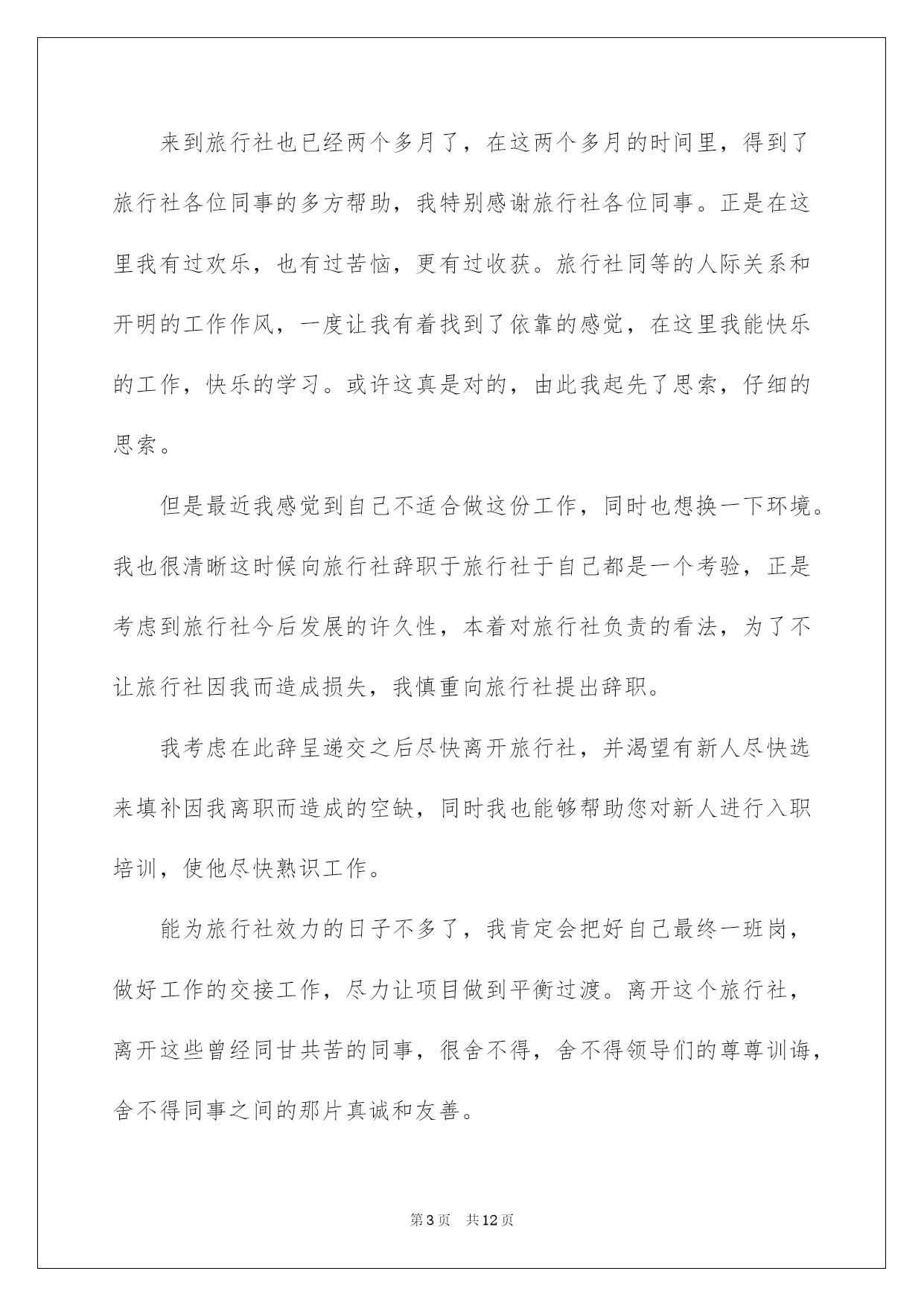 来到旅行社也已经两个多月了，在这两个多月的时间里，得到了旅行社各位同事的多方帮助，我特别感谢旅行社各位同事。正是在这里我有过欢乐，也有过苦恼，更有过收获。旅行社同等的人际关系和开明的工作作风，一度让我有着找到了依靠的感觉，在这里我能快乐的工作，快乐的学习。或许这真是对的，由此我起先了思索，仔细的思索。

但是最近我感觉到自己不适合做这份工作，同时也想换一下环境。我也很清晰这时候向旅行社辞职于旅行社于自己都是一个考验，正是考虑到旅行社今后发展的许久性，本着对旅行社负责的看法，为了不让旅行社因我而造成损失，我慎重向旅行社提出辞职。

我考虑在此辞呈递交之后尽快离开旅行社，并渴望有新人尽快选来填补因我离职而造成的空缺，同时我也能够帮助您对新人进行入职培训，使他尽快熟识工作。

能为旅行社效力的日子不多了，我肯定会把好自己最终一班岗，做好工作的交接工作，尽力让项目做到平衡过渡。离开这个旅行社，离开这些曾经同甘共苦的同事，很舍不得，舍不得领导们的尊尊训诲，舍不得同事之间的那片真诚和友善。

第3页　共12页